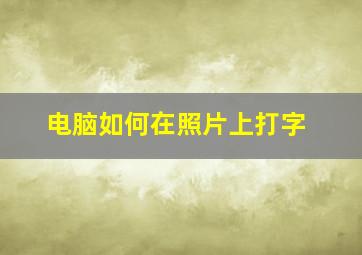 电脑如何在照片上打字